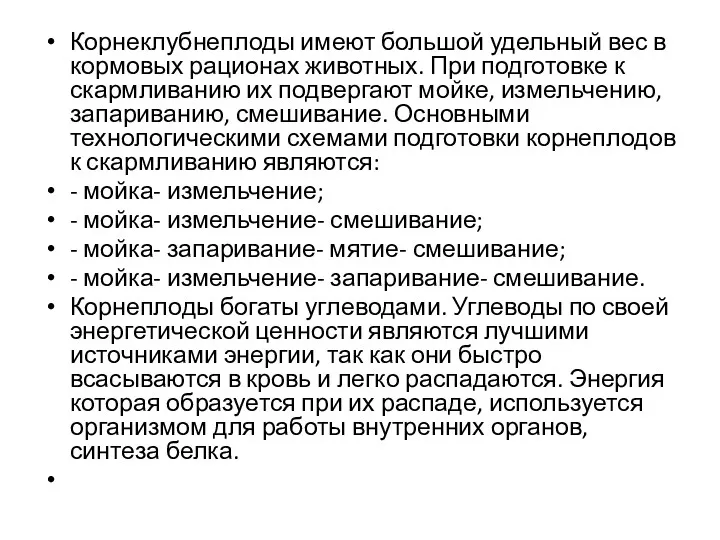 • Корнеклубнеплоды имеют большой удельный вес в кормовых рационах животных. При подготовке к скармливанию их подвергают мойке, измельчению, запариванию, смешивание. Основными технологическими схемами подготовки корнеплодов к скармливанию являются:
• - мойка- измельчение;
• - мойка- измельчение- смешивание;
• - мойка- запаривание- мятие- смешивание;
• - мойка- измельчение- запаривание- смешивание.
• Корнеплоды богаты углеводами. Углеводы по своей энергетической ценности являются лучшими источниками энергии, так как они быстро всасываются в кровь и легко распадаются. Энергия которая образуется при их распаде, используется организмом для работы внутренних органов, синтеза белка.
•